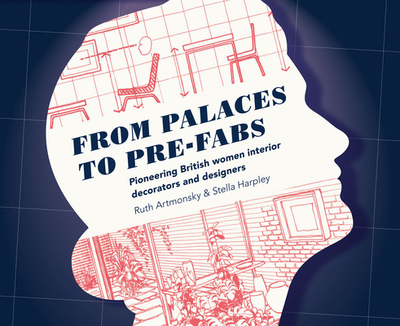 FROM PALACES TO PRE-FABS

Pioneering British women interior decorators and designers

Ruth Artmonsky & Stella Harpley